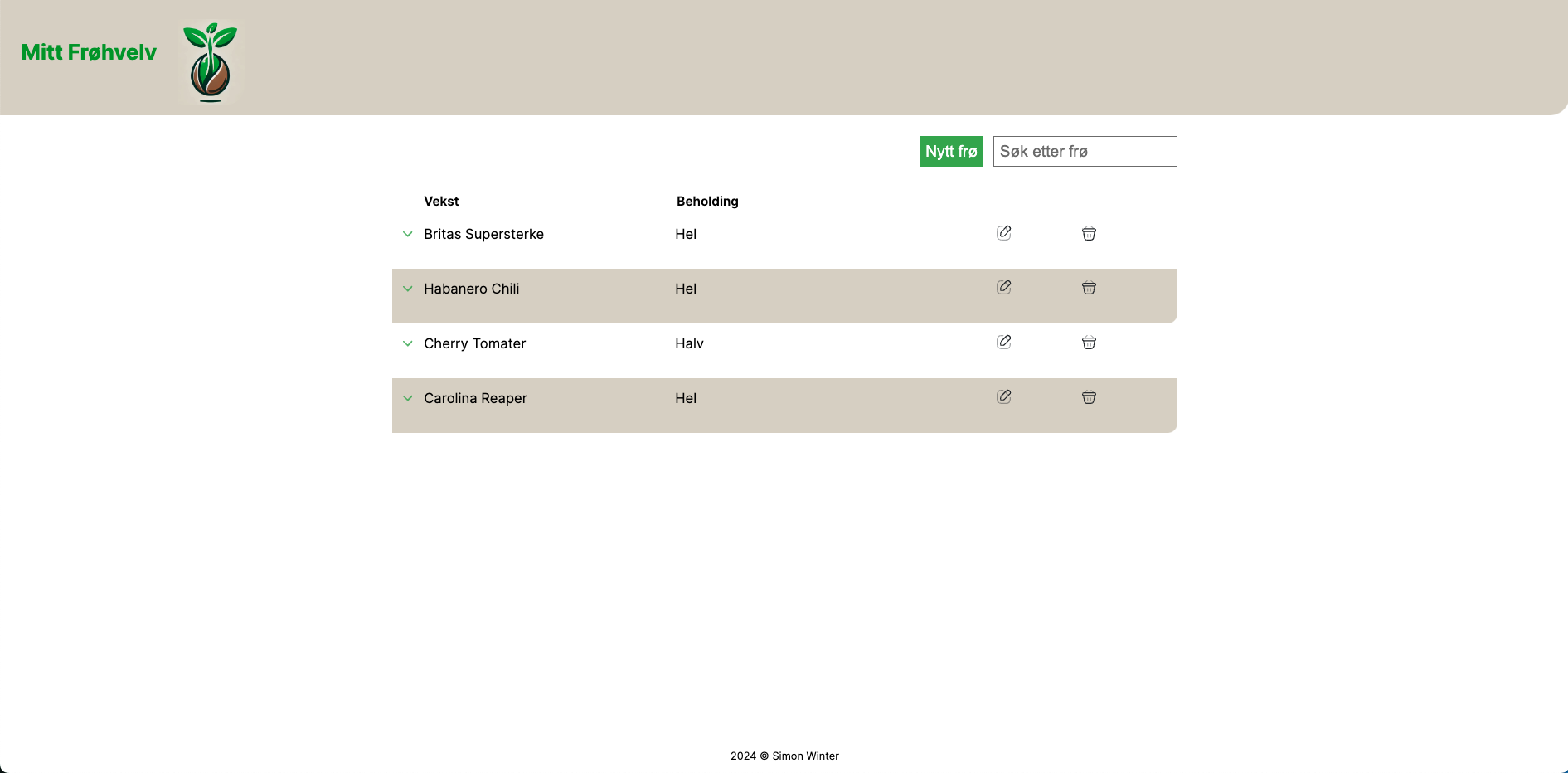 Mitt Frøhvelv

Nytt frø

Søk etter frø

| Vekst | Beholding |
|---|---|
| Britas Supersterke | Hel |
| Habanero Chili | Hel |
| Cherry Tomater | Halv |
| Carolina Reaper | Hel |

2024 © Simon Winter